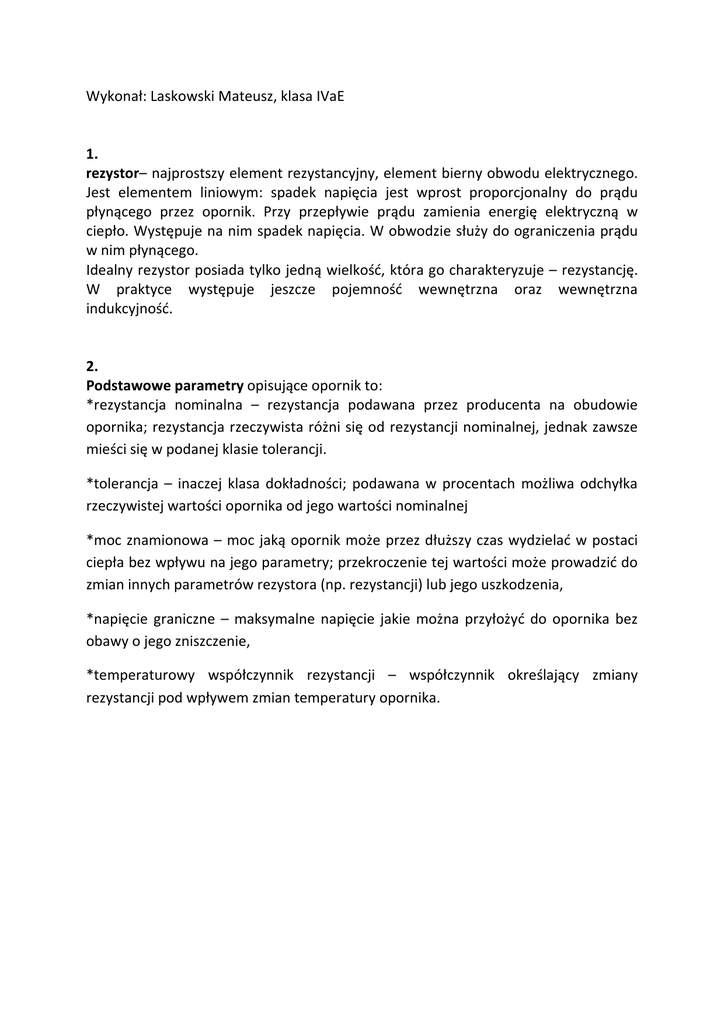 Wykonał: Laskowski Mateusz, klasa IVaE

1.
rezystor– najprostszy element rezystancyjny, element bierny obwodu elektrycznego. Jest elementem liniowym: spadek napięcia jest wprost proporcjonalny do prądu płynącego przez opornik. Przy przepływie prądu zamienia energię elektryczną w ciepło. Występuje na nim spadek napięcia. W obwodzie służy do ograniczenia prądu w nim płynącego.
Idealny rezystor posiada tylko jedną wielkość, która go charakteryzuje – rezystancję. W praktyce występuje jeszcze pojemność wewnętrzna oraz wewnętrzna indukcyjność.

2.
Podstawowe parametry opisujące opornik to:
*rezystancja nominalna – rezystancja podawana przez producenta na obudowie opornika; rezystancja rzeczywista różni się od rezystancji nominalnej, jednak zawsze mieści się w podanej klasie tolerancji.

*tolerancja – inaczej klasa dokładności; podawana w procentach możliwa odchyłka rzeczywistej wartości opornika od jego wartości nominalnej

*moc znamionowa – moc jaką opornik może przez dłuższy czas wydzielać w postaci ciepła bez wpływu na jego parametry; przekroczenie tej wartości może prowadzić do zmian innych parametrów rezystora (np. rezystancji) lub jego uszkodzenia,

*napięcie graniczne – maksymalne napięcie jakie można przyłożyć do opornika bez obawy o jego zniszczenie,

*temperaturowy współczynnik rezystancji – współczynnik określający zmiany rezystancji pod wpływem zmian temperatury opornika.